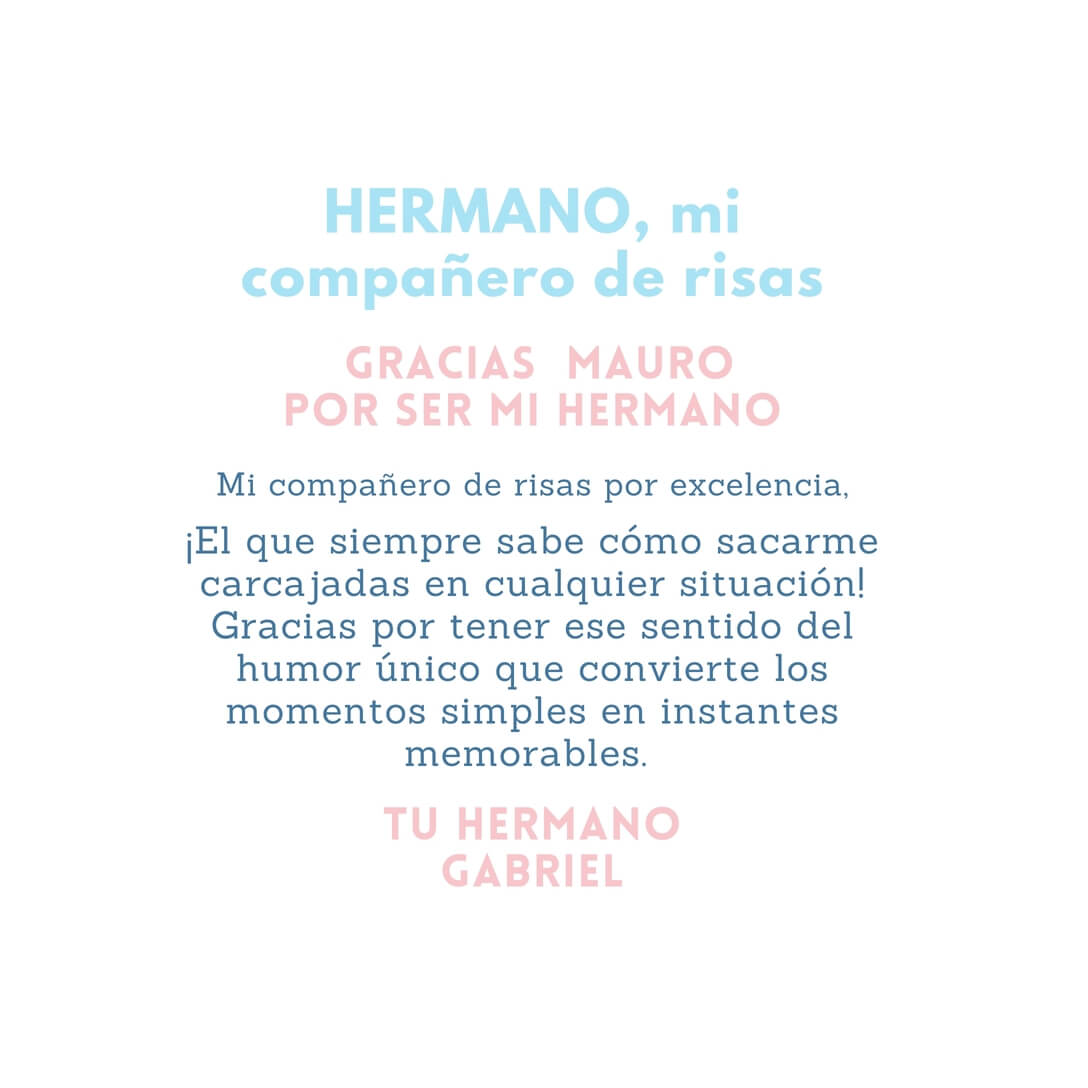 HERMANO, mi compañero de risas

GRACIAS MAURO
POR SER MI HERMANO

Mi compañero de risas por excelencia,

¡El que siempre sabe cómo sacarme carcajadas en cualquier situación! Gracias por tener ese sentido del humor único que convierte los momentos simples en instantes memorables.

TU HERMANO
GABRIEL